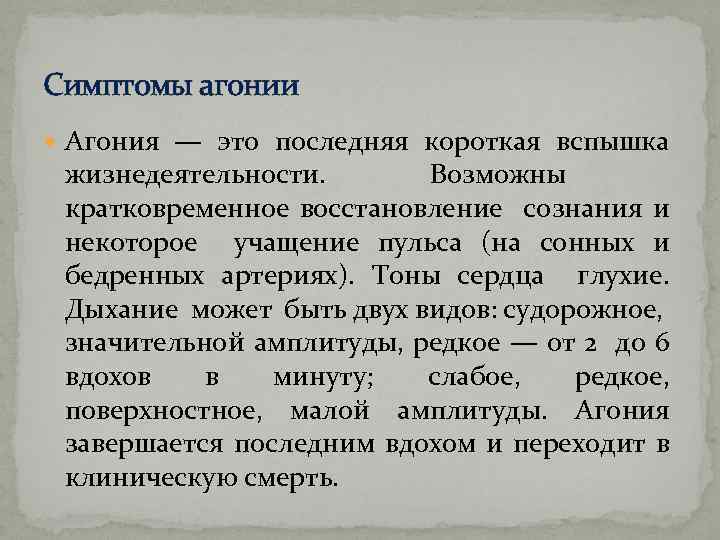 Симптомы агонии

Агония — это последняя короткая вспышка жизнедеятельности. Возможны кратковременное восстановление сознания и некоторое учащение пульса (на сонных и бедренных артериях). Тоны сердца глухие. Дыхание может быть двух видов: судорожное, значительной амплитуды, редкое — от 2 до 6 вдохов в минуту; слабое, редкое, поверхностное, малой амплитуды. Агония завершается последним вдохом и переходит в клиническую смерть.